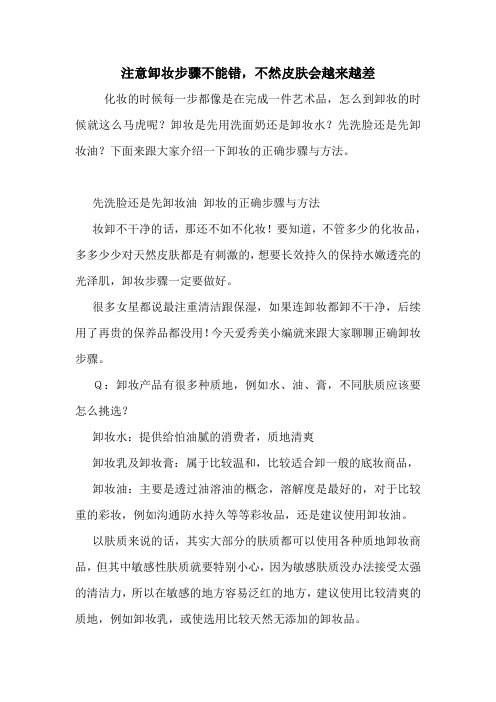 注意卸妆步骤不能错，不然皮肤会越来越差

化妆的时候每一步都像是在完成一件艺术品，怎么到卸妆的时候就这么马虎呢？卸妆是先用洗面奶还是卸妆水？先洗脸还是先卸妆油？下面来跟大家介绍一下卸妆的正确步骤与方法。

先洗脸还是先卸妆油 卸妆的正确步骤与方法

妆卸不干净的话，那还不如不化妆！要知道，不管多少的化妆品，多多少少对天然皮肤都是有刺激的，想要长效持久的保持水嫩透亮的光泽肌，卸妆步骤一定要做好。

很多女星都说最注重清洁跟保湿，如果连卸妆都卸不干净，后续用了再贵的保养品都没用！今天爱秀美小编就来跟大家聊聊正确卸妆步骤。

Q：卸妆产品有很多种质地，例如水、油、膏，不同肤质应该要怎么挑选？

卸妆水：提供给怕油腻的消费者，质地清爽

卸妆乳及卸妆膏：属于比较温和，比较适合卸一般的底妆商品，

卸妆油：主要是透过油溶油的概念，溶解度是最好的，对于比较重的彩妆，例如沟通防水持久等等彩妆品，还是建议使用卸妆油。

以肤质来说的话，其实大部分的肤质都可以使用各种质地卸妆商品，但其中敏感性肤质就要特别小心，因为敏感肤质没办法接受太强的清洁力，所以在敏感的地方容易泛红的地方，建议使用比较清爽的质地，例如卸妆乳，或使选用比较天然无添加的卸妆品。